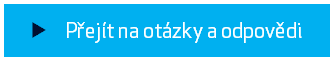 Přejít na otázky a odpovědi